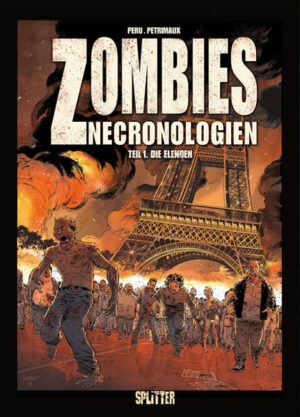 PERU . PETRIMAUX

ZOMBIES
NECRONOLOGIEN
TEIL 1. DIE ELENDEN

SPLITTER